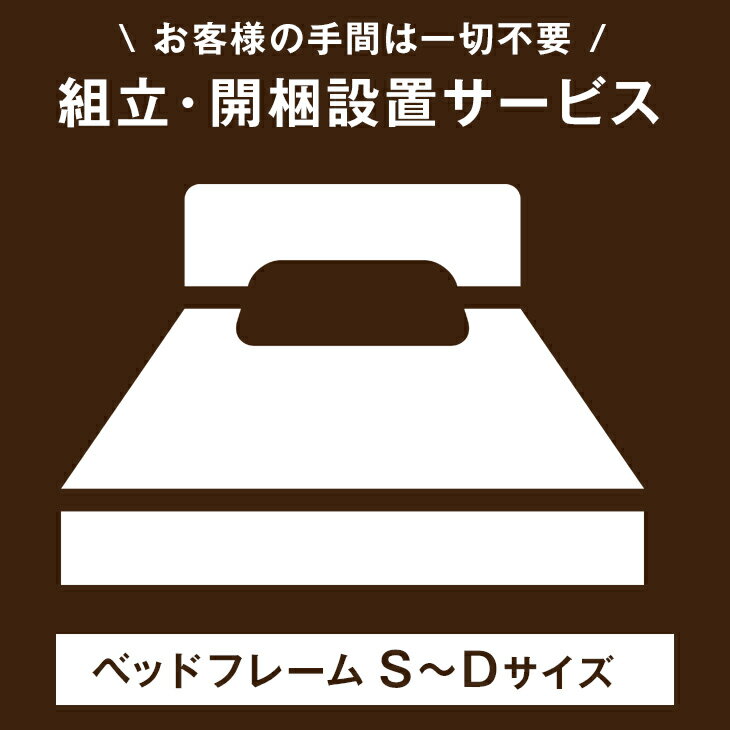 \ お客様の手間は一切不要 /

組立・開梱設置サービス

ベッドフレーム S～Dサイズ